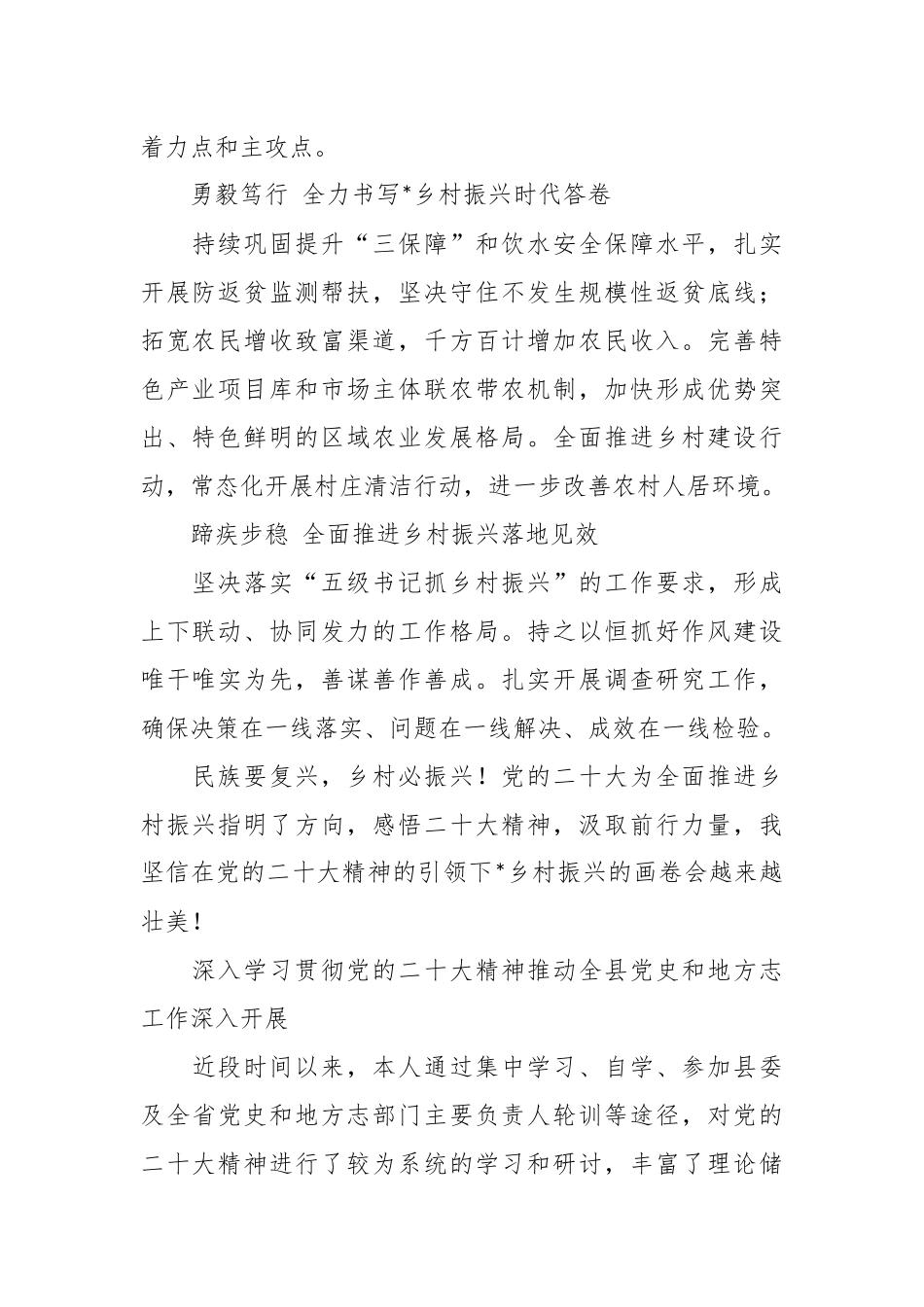 着力点和主攻点。

勇毅笃行 全力书写*乡村振兴时代答卷

持续巩固提升“三保障”和饮水安全保障水平，扎实开展防返贫监测帮扶，坚决守住不发生规模性返贫底线；拓宽农民增收致富渠道，千方百计增加农民收入。完善特色产业项目库和市场主体联农带农机制，加快形成优势突出、特色鲜明的区域农业发展格局。全面推进乡村建设行动，常态化开展村庄清洁行动，进一步改善农村人居环境。

蹄疾步稳 全面推进乡村振兴落地见效

坚决落实“五级书记抓乡村振兴”的工作要求，形成上下联动、协同发力的工作格局。持之以恒抓好作风建设唯干唯实为先，善谋善作善成。扎实开展调查研究工作，确保决策在一线落实、问题在一线解决、成效在一线检验。

民族要复兴，乡村必振兴！党的二十大为全面推进乡村振兴指明了方向，感悟二十大精神，汲取前行力量，我坚信在党的二十大精神的引领下*乡村振兴的画卷会越来越壮美！

深入学习贯彻党的二十大精神推动全县党史和地方志工作深入开展

近段时间以来，本人通过集中学习、自学、参加县委及全省党史和地方志部门主要负责人轮训等途径，对党的二十大精神进行了较为系统的学习和研讨，丰富了理论储